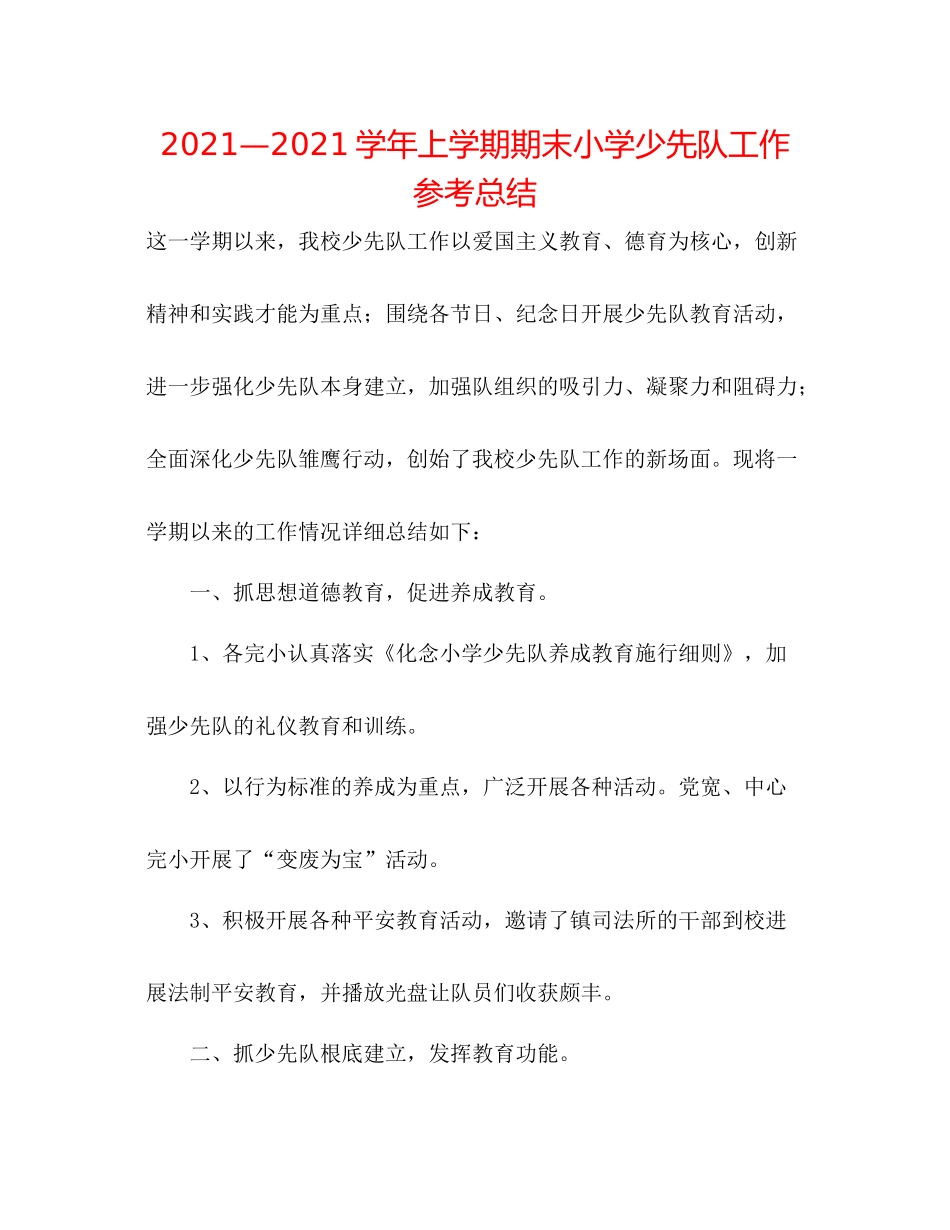 2021—2021 学年上学期期末小学少先队工作参考总结

这一学期以来，我校少先队工作以爱国主义教育、德育为核心，创新精神和实践才能为重点；围绕各节日、纪念日开展少先队教育活动，进一步强化少先队本身建立，加强队组织的吸引力、凝聚力和阻碍力；全面深化少先队雏鹰行动，创始了我校少先队工作的新场面。现将一学期以来的工作情况详细总结如下：

一、抓思想道德教育，促进养成教育。

1、各完小认真落实《化念小学少先队养成教育施行细则》，加强少先队的礼仪教育和训练。

2、以行为标准的养成为重点，广泛开展各种活动。党宽、中心完小开展了“变废为宝”活动。

3、积极开展各种平安教育活动，邀请了镇司法所的干部到校进展法制平安教育，并播放光盘让队员们收获颇丰。

二、抓少先队根底建立，发挥教育功能。